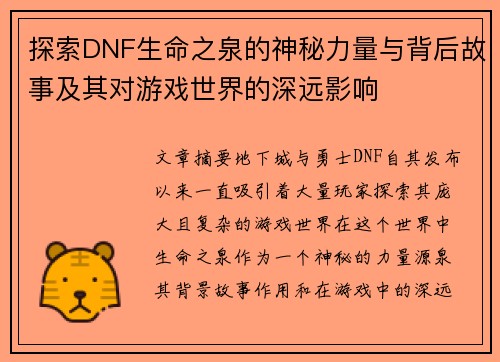 探索DNF生命之泉的神秘力量与背后故事及其对游戏世界的深远影响

文章摘要地下城与勇士DNF自其发布以来一直吸引着大量玩家探索其庞大且复杂的游戏世界在这个世界中生命之泉作为一个神秘的力量源泉其背景故事作用和在游戏中的深远